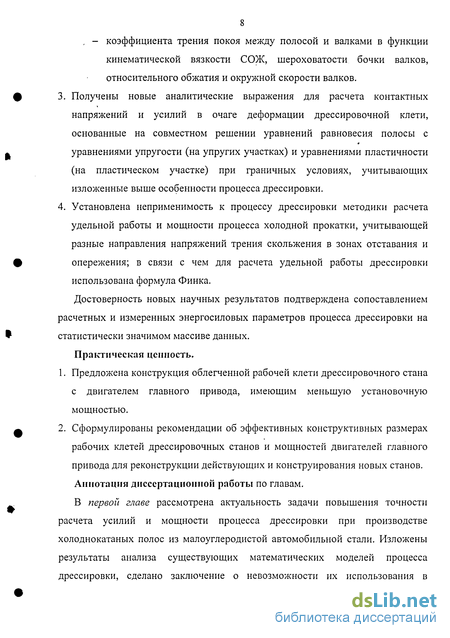 8

– коэффициента трения покоя между полосой и валками в функции кинематической вязкости СОЖ, шероховатости бочки валков, относительного обжатия и окружной скорости валков.

3. Получены новые аналитические выражения для расчета контактных напряжений и усилий в очаге деформации дрессировочной клети, основанные на совместном решении уравнений равновесия полосы с уравнениями упругости (на упругих участках) и уравнениями пластичности (на пластическом участке) при граничных условиях, учитывающих изложенные выше особенности процесса дрессировки.

4. Установлена неприменимость к процессу дрессировки методики расчета удельной работы и мощности процесса холодной прокатки, учитывающей разные направления напряжений трения скольжения в зонах отставания и опережения; в связи с чем для расчета удельной работы дрессировки использована формула Финка.

Достоверность новых научных результатов подтверждена сопоставлением расчетных и измеренных энергосиловых параметров процесса дрессировки на статистически значимом массиве данных.

Практическая ценность.

1. Предложена конструкция облегченной рабочей клети дрессировочного стана с двигателем главного привода, имеющим меньшую установочную мощностью.

2. Сформулированы рекомендации об эффективных конструктивных размерах рабочих клетей дрессировочных станов и мощностей двигателей главного привода для реконструкции действующих и конструирования новых станов.

Аннотация диссертационной работы по главам.

В первой главе рассмотрена актуальность задачи повышения точности расчета усилий и мощности процесса дрессировки при производстве холоднокатаных полос из малоуглеродистой автомобильной стали. Изложены результаты анализа существующих математических моделей процесса дрессировки, сделано заключение о невозможности их использования в

dsLib.net
библиотека диссертаций